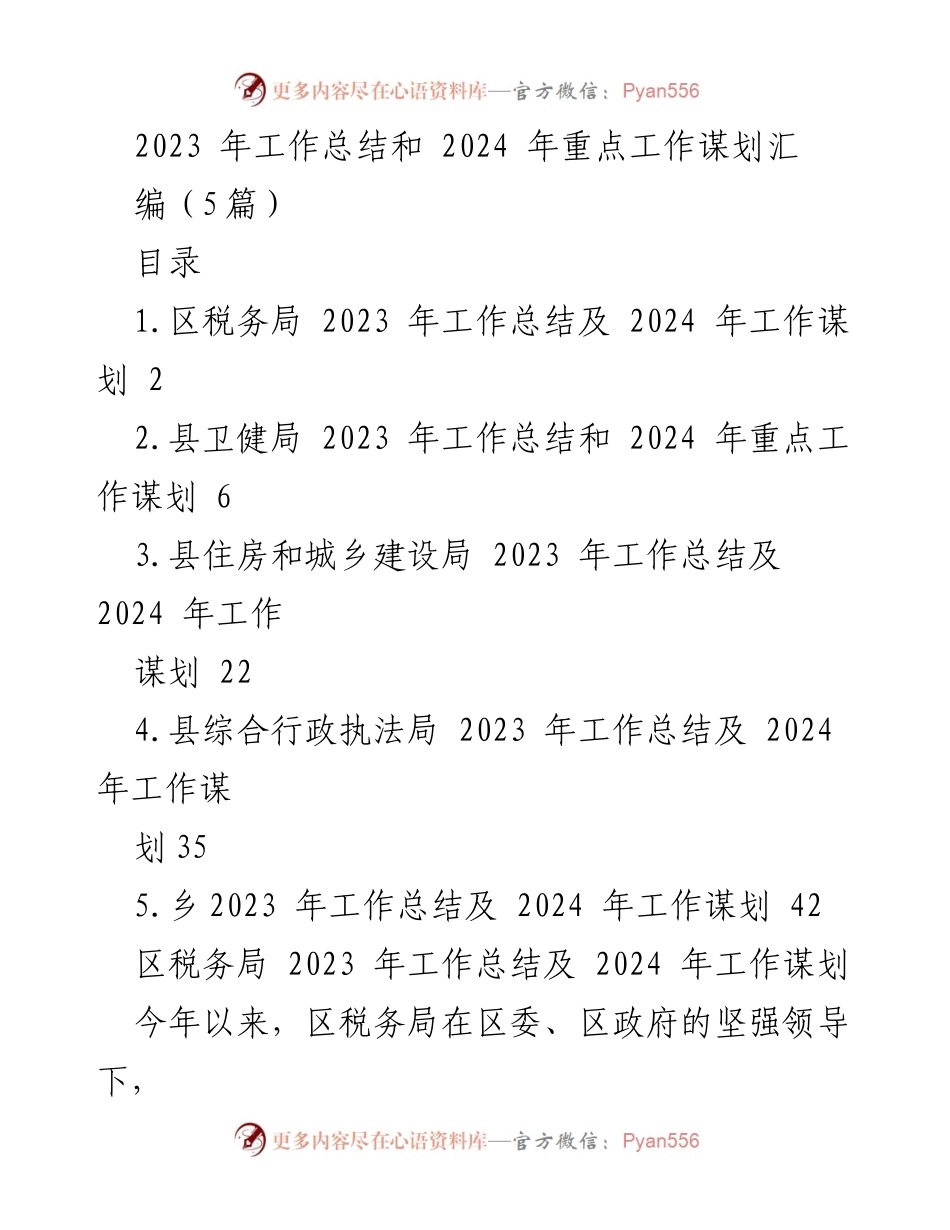 更多内容尽在心语资料库—官方微信：Pyan556

2023 年工作总结和 2024 年重点工作谋划汇编（5篇）

目录

1.区税务局 2023 年工作总结及 2024 年工作谋划 2

2.县卫健局 2023 年工作总结和 2024 年重点工作谋划 6

3.县住房和城乡建设局 2023 年工作总结及 2024 年工作

谋划 22

4.县综合行政执法局 2023 年工作总结及 2024 年工作谋

划 35

5.乡 2023 年工作总结及 2024 年工作谋划 42

区税务局 2023 年工作总结及 2024 年工作谋划

今年以来，区税务局在区委、区政府的坚强领导下，

更多内容尽在心语资料库—官方微信：Pyan556